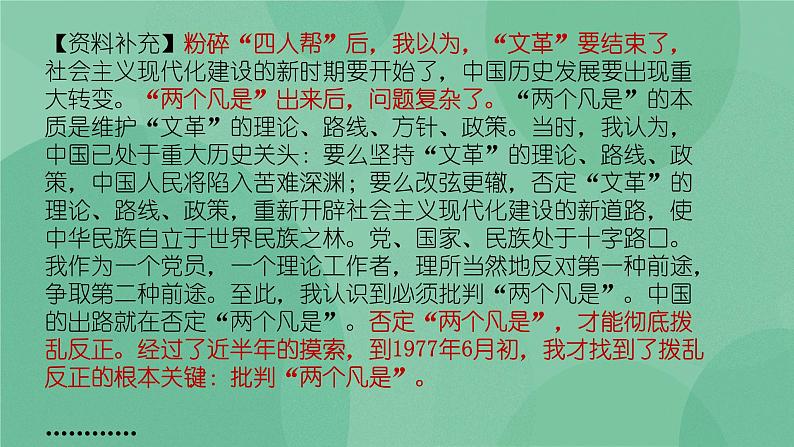 【资料补充】粉碎“四人帮”后，我以为，“文革”要结束了，社会主义现代化建设的新时期要开始了，中国历史发展要出现重大转变。“两个凡是”出来后，问题复杂了。“两个凡是”的本质是维护“文革”的理论、路线、方针、政策。当时，我认为，中国已处于重大历史关头：要么坚持“文革”的理论、路线、政策，中国人民将陷入苦难深渊；要么改弦更辙，否定“文革”的理论、路线、政策，重新开辟社会主义现代化建设的新道路，使中华民族自立于世界民族之林。党、国家、民族处于十字路口。我作为一个党员，一个理论工作者，理所当然地反对第一种前途，争取第二种前途。至此，我认识到必须批判“两个凡是”。中国的出路就在否定“两个凡是”。否定“两个凡是”，才能彻底拨乱反正。经过了近半年的摸索，到1977年6月初，我才找到了拨乱反正的根本关键：批判“两个凡是”。

…………